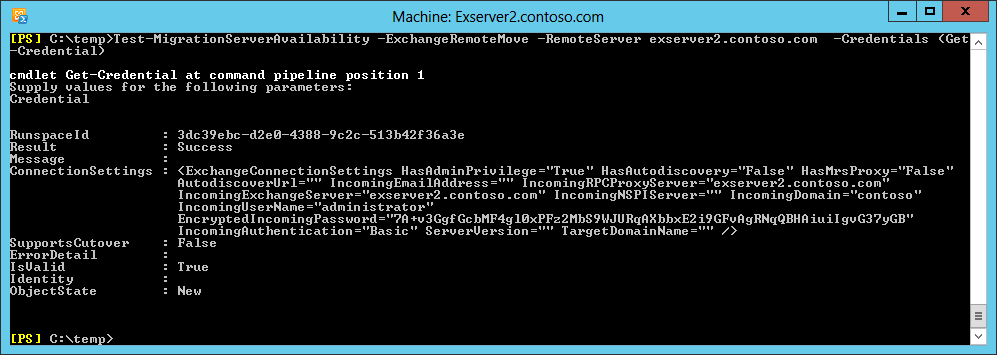 Machine: Exserver2.contoso.com

[PS] C:\temp>Test-MigrationServerAvailability -ExchangeRemoteMove -RemoteServer exserver2.contoso.com -Credentials (Get-Credential)

cmdlet Get-Credential at command pipeline position 1
Supply values for the following parameters:
Credential

RunspaceId : 3dc39ebc-d2e0-4388-9c2c-513b42f36a3e
Result : Success
Message :
ConnectionSettings : <ExchangeConnectionSettings HasAdminPrivilege="True" HasAutodiscovery="False" HasMrsProxy="False" AutodiscoverUrl="" IncomingEmailAddress="" IncomingRPCProxyServer="exserver2.contoso.com" IncomingExchangeServer="exserver2.contoso.com" IncomingNSPIServer="" IncomingDomain="contoso" IncomingUserName="administrator" EncryptedIncomingPassword="7A+v3GgfGcbMF4gl0xPFz2MbS9WJURqAXbbxE2i9GFvAgRNqQBHAiuiIgvG37yGB" IncomingAuthentication="Basic" ServerVersion="" TargetDomainName="" />
SupportsCutover : False
ErrorDetail :
IsValid : True
Identity :
ObjectState : New

[PS] C:\temp>